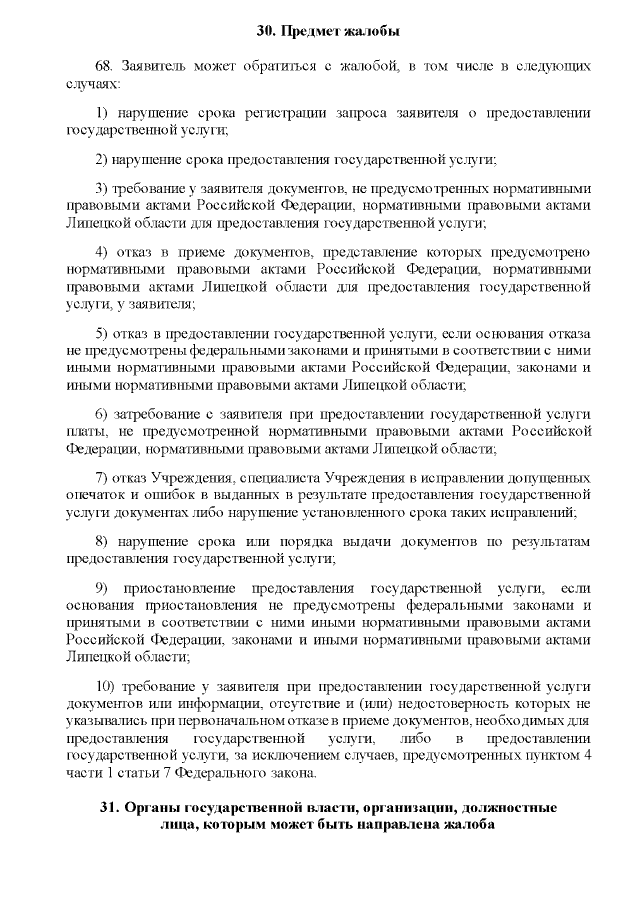 30. Предмет жалобы

68. Заявитель может обратиться с жалобой, в том числе в следующих случаях:

1) нарушение срока регистрации запроса заявителя о предоставлении государственной услуги;

2) нарушение срока предоставления государственной услуги;

3) требование у заявителя документов, не предусмотренных нормативными правовыми актами Российской Федерации, нормативными правовыми актами Липецкой области для предоставления государственной услуги;

4) отказ в приеме документов, представление которых предусмотрено нормативными правовыми актами Российской Федерации, нормативными правовыми актами Липецкой области для предоставления государственной услуги, у заявителя;

5) отказ в предоставлении государственной услуги, если основания отказа не предусмотрены федеральными законами и принятыми в соответствии с ними иными нормативными правовыми актами Российской Федерации, законами и иными нормативными правовыми актами Липецкой области;

6) затребование с заявителя при предоставлении государственной услуги платы, не предусмотренной нормативными правовыми актами Российской Федерации, нормативными правовыми актами Липецкой области;

7) отказ Учреждения, специалиста Учреждения в исправлении допущенных опечаток и ошибок в выданных в результате предоставления государственной услуги документах либо нарушение установленного срока таких исправлений;

8) нарушение срока или порядка выдачи документов по результатам предоставления государственной услуги;

9) приостановление предоставления государственной услуги, если основания приостановления не предусмотрены федеральными законами и принятыми в соответствии с ними иными нормативными правовыми актами Российской Федерации, законами и иными нормативными правовыми актами Липецкой области;

10) требование у заявителя при предоставлении государственной услуги документов или информации, отсутствие и (или) недостоверность которых не указывались при первоначальном отказе в приеме документов, необходимых для предоставления государственной услуги, либо в предоставлении государственной услуги, за исключением случаев, предусмотренных пунктом 4 части 1 статьи 7 Федерального закона.

31. Органы государственной власти, организации, должностные лица, которым может быть направлена жалоба